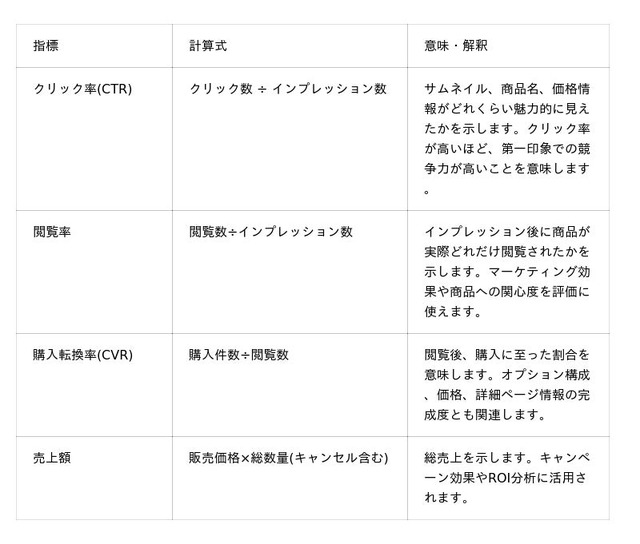 | 指標 | 計算式 | 意味・解釈 |
|---|---|---|
| クリック率(CTR) | クリック数 ÷ インプレッション数 | サムネイル、商品名、価格情報がどれくらい魅力的に見えたかを示します。クリック率が高いほど、第一印象での競争力が高いことを意味します。 |
| 閲覧率 | 閲覧数÷インプレッション数 | インプレッション後に商品が実際どれだけ閲覧されたかを示します。マーケティング効果や商品への関心度を評価に使えます。 |
| 購入転換率(CVR) | 購入件数÷閲覧数 | 閲覧後、購入に至った割合を意味します。オプション構成、価格、詳細ページ情報の完成度とも関連します。 |
| 売上額 | 販売価格×総数量(キャンセル含む) | 総売上を示します。キャンペーン効果やROI分析に活用されます。 |